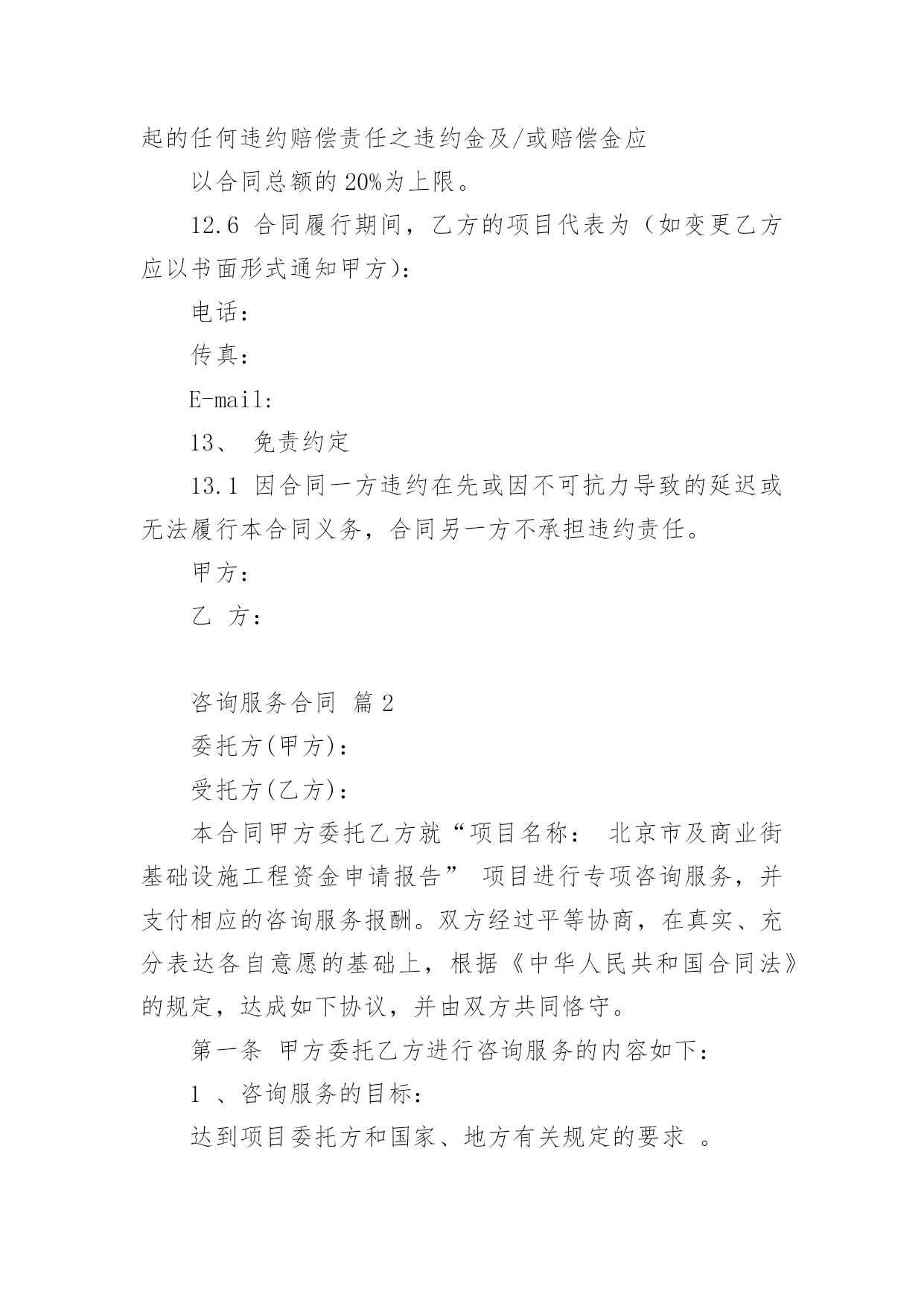 起的任何违约赔偿责任之违约金及/或赔偿金应

以合同总额的 20%为上限。

12.6 合同履行期间，乙方的项目代表为（如变更乙方应以书面形式通知甲方）：

电话：

传真：

E-mail:

13、 免责约定

13.1 因合同一方违约在先或因不可抗力导致的延迟或无法履行本合同义务，合同另一方不承担违约责任。

甲方：

乙 方：

咨询服务合同 篇 2

委托方(甲方)：

受托方(乙方)：

本合同甲方委托乙方就“项目名称： 北京市及商业街基础设施工程资金申请报告” 项目进行专项咨询服务，并支付相应的咨询服务报酬。双方经过平等协商，在真实、充分表达各自意愿的基础上，根据《中华人民共和国合同法》的规定，达成如下协议，并由双方共同恪守。

第一条 甲方委托乙方进行咨询服务的内容如下：

1 、咨询服务的目标：

达到项目委托方和国家、地方有关规定的要求 。